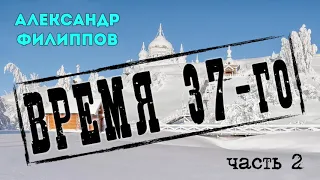 АЛЕКСАНДР ФИЛИППОВ

ВРЕМЯ 37-ГО

часть 2